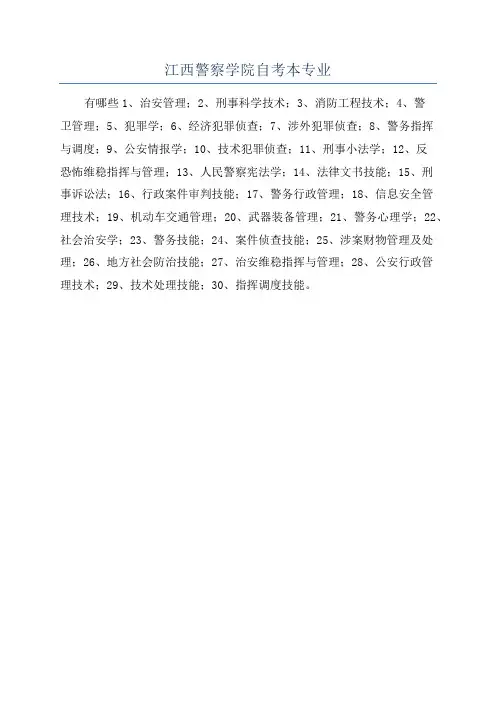 江西警察学院自考本专业

有哪些 1、治安管理；2、刑事科学技术；3、消防工程技术；4、警卫管理；5、犯罪学；6、经济犯罪侦查；7、涉外犯罪侦查；8、警务指挥与调度；9、公安情报学；10、技术犯罪侦查；11、刑事小法学；12、反恐怖维稳指挥与管理；13、人民警察宪法学；14、法律文书技能；15、刑事诉讼法；16、行政案件审判技能；17、警务行政管理；18、信息安全管理技术；19、机动车交通管理；20、武器装备管理；21、警务心理学；22、社会治安学；23、警务技能；24、案件侦查技能；25、涉案财物管理及处理；26、地方社会防治技能；27、治安维稳指挥与管理；28、公安行政管理技术；29、技术处理技能；30、指挥调度技能。